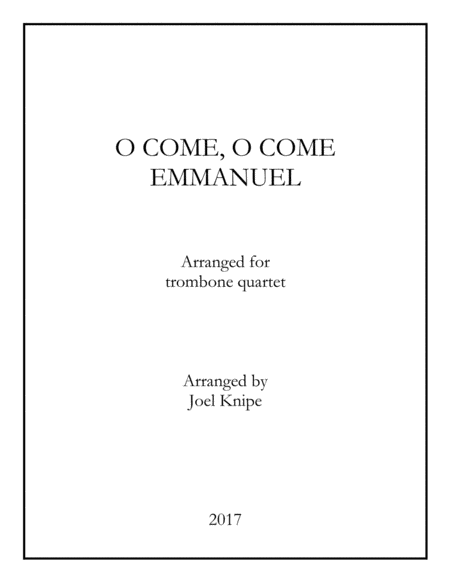 O COME, O COME
EMMANUEL

Arranged for
trombone quartet

Arranged by
Joel Knipe

2017